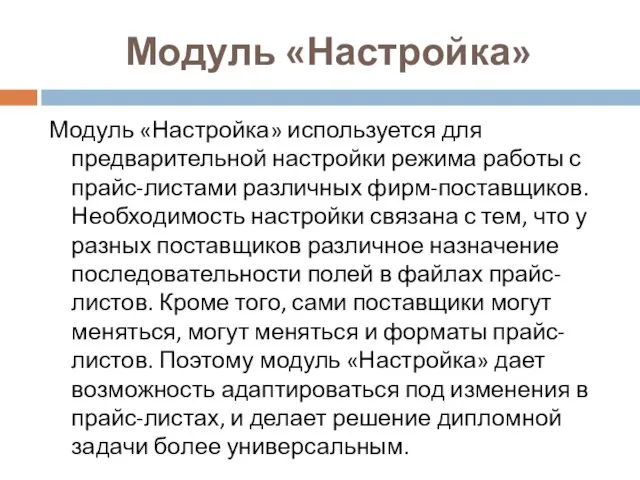 Модуль «Настройка»

Модуль «Настройка» используется для предварительной настройки режима работы с прайс-листами различных фирм-поставщиков. Необходимость настройки связана с тем, что у разных поставщиков различное назначение последовательности полей в файлах прайс-листов. Кроме того, сами поставщики могут меняться, могут меняться и форматы прайс-листов. Поэтому модуль «Настройка» дает возможность адаптироваться под изменения в прайс-листах, и делает решение дипломной задачи более универсальным.